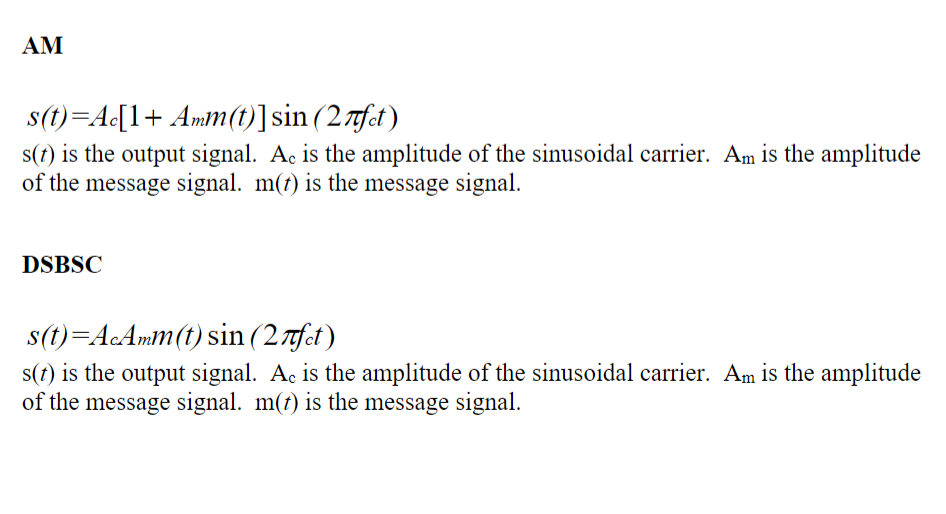 AM

$s(t)=A_c[1+A_m m(t)]\sin(2\pi f_c t)$

s($t$) is the output signal. $A_c$ is the amplitude of the sinusoidal carrier. $A_m$ is the amplitude of the message signal. m($t$) is the message signal.

DSBSC

$s(t)=A_c A_m m(t)\sin(2\pi f_c t)$

s($t$) is the output signal. $A_c$ is the amplitude of the sinusoidal carrier. $A_m$ is the amplitude of the message signal. m($t$) is the message signal.